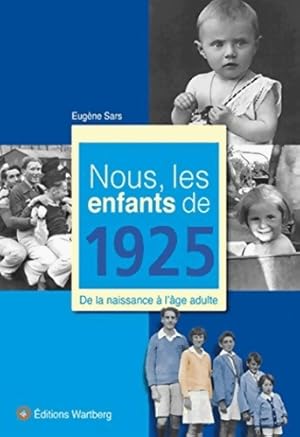 Eugène Sars

Nous, les enfants de 1925

De la naissance à l'âge adulte

Éditions Wartberg